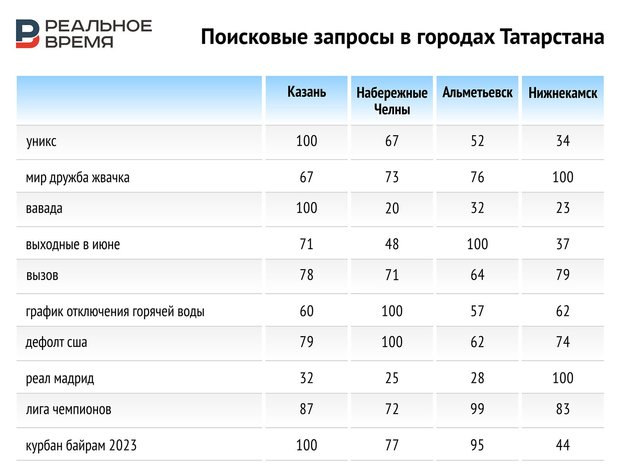 РЕАЛЬНОЕ ВРЕМЯ

Поисковые запросы в городах Татарстана

|  | Казань | Набережные Челны | Альметьевск | Нижнекамск |
|---|---|---|---|---|
| уникс | 100 | 67 | 52 | 34 |
| мир дружба жвачка | 67 | 73 | 76 | 100 |
| вавада | 100 | 20 | 32 | 23 |
| выходные в июне | 71 | 48 | 100 | 37 |
| вызов | 78 | 71 | 64 | 79 |
| график отключения горячей воды | 60 | 100 | 57 | 62 |
| дефолт сша | 79 | 100 | 62 | 74 |
| реал мадрид | 32 | 25 | 28 | 100 |
| лига чемпионов | 87 | 72 | 99 | 83 |
| курбан байрам 2023 | 100 | 77 | 95 | 44 |